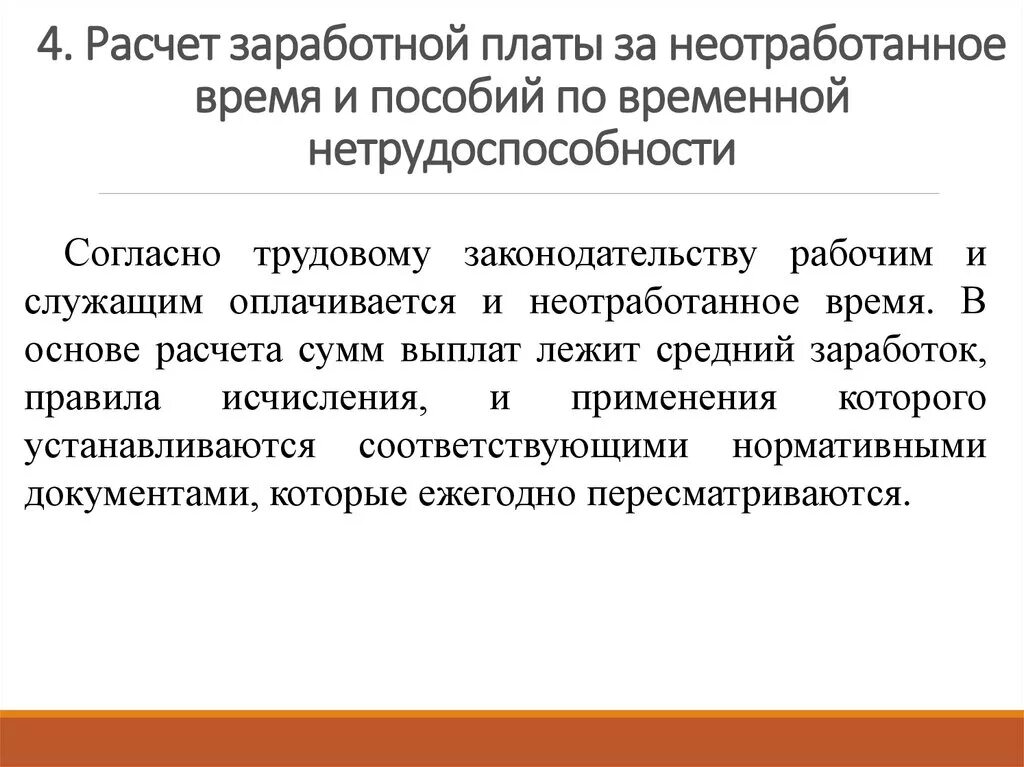 4. Расчет заработной платы за неотработанное время и пособий по временной нетрудоспособности

Согласно трудовому законодательству рабочим и служащим оплачивается и неотработанное время. В основе расчета сумм выплат лежит средний заработок, правила исчисления, и применения которого устанавливаются соответствующими нормативными документами, которые ежегодно пересматриваются.